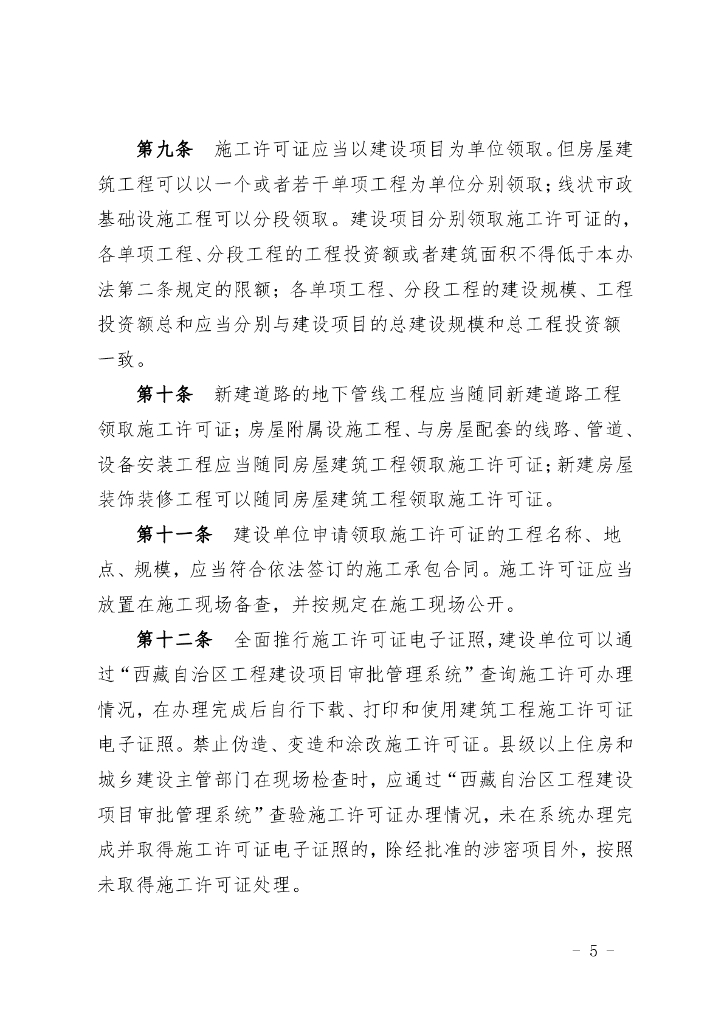 第九条　施工许可证应当以建设项目为单位领取。但房屋建筑工程可以以一个或者若干单项工程为单位分别领取；线状市政基础设施工程可以分段领取。建设项目分别领取施工许可证的，各单项工程、分段工程的工程投资额或者建筑面积不得低于本办法第二条规定的限额；各单项工程、分段工程的建设规模、工程投资额总和应当分别与建设项目的总建设规模和总工程投资额一致。

第十条　新建道路的地下管线工程应当随同新建道路工程领取施工许可证；房屋附属设施工程、与房屋配套的线路、管道、设备安装工程应当随同房屋建筑工程领取施工许可证；新建房屋装饰装修工程可以随同房屋建筑工程领取施工许可证。

第十一条　建设单位申请领取施工许可证的工程名称、地点、规模，应当符合依法签订的施工承包合同。施工许可证应当放置在施工现场备查，并按规定在施工现场公开。

第十二条　全面推行施工许可证电子证照，建设单位可以通过“西藏自治区工程建设项目审批管理系统”查询施工许可办理情况，在办理完成后自行下载、打印和使用建筑工程施工许可证电子证照。禁止伪造、变造和涂改施工许可证。县级以上住房和城乡建设主管部门在现场检查时，应通过“西藏自治区工程建设项目审批管理系统”查验施工许可证办理情况，未在系统办理完成并取得施工许可证电子证照的，除经批准的涉密项目外，按照未取得施工许可证处理。

－ 5 －